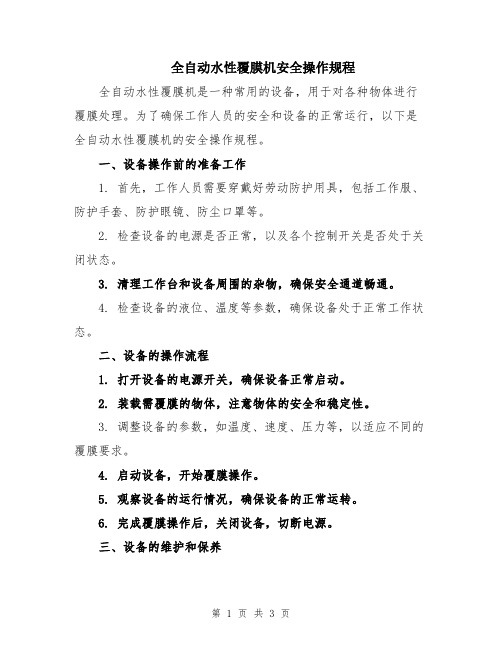 全自动水性覆膜机安全操作规程

全自动水性覆膜机是一种常用的设备，用于对各种物体进行覆膜处理。为了确保工作人员的安全和设备的正常运行，以下是全自动水性覆膜机的安全操作规程。

一、设备操作前的准备工作

1. 首先，工作人员需要穿戴好劳动防护用具，包括工作服、防护手套、防护眼镜、防尘口罩等。

2. 检查设备的电源是否正常，以及各个控制开关是否处于关闭状态。

3. 清理工作台和设备周围的杂物，确保安全通道畅通。

4. 检查设备的液位、温度等参数，确保设备处于正常工作状态。

二、设备的操作流程

1. 打开设备的电源开关，确保设备正常启动。

2. 装载需覆膜的物体，注意物体的安全和稳定性。

3. 调整设备的参数，如温度、速度、压力等，以适应不同的覆膜要求。

4. 启动设备，开始覆膜操作。

5. 观察设备的运行情况，确保设备的正常运转。

6. 完成覆膜操作后，关闭设备，切断电源。

三、设备的维护和保养

第 1 页 共 3 页